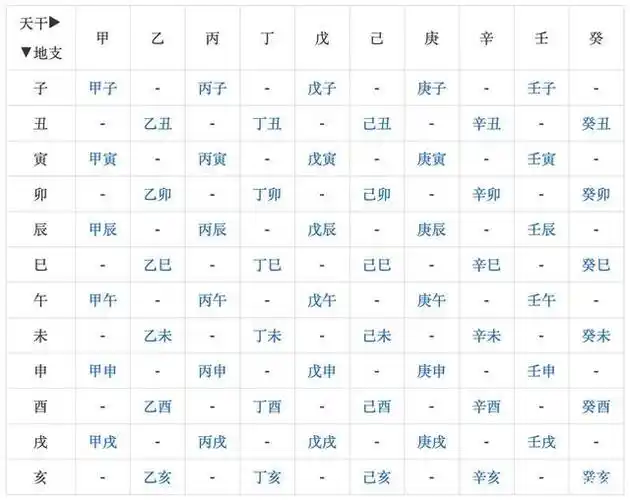 | 天干▶ ▼地支 | 甲 | 乙 | 丙 | 丁 | 戊 | 己 | 庚 | 辛 | 壬 | 癸 |
|---|---|---|---|---|---|---|---|---|---|---|
| 子 | 甲子 | - | 丙子 | - | 戊子 | - | 庚子 | - | 壬子 | - |
| 丑 | - | 乙丑 | - | 丁丑 | - | 己丑 | - | 辛丑 | - | 癸丑 |
| 寅 | 甲寅 | - | 丙寅 | - | 戊寅 | - | 庚寅 | - | 壬寅 | - |
| 卯 | - | 乙卯 | - | 丁卯 | - | 己卯 | - | 辛卯 | - | 癸卯 |
| 辰 | 甲辰 | - | 丙辰 | - | 戊辰 | - | 庚辰 | - | 壬辰 | - |
| 巳 | - | 乙巳 | - | 丁巳 | - | 己巳 | - | 辛巳 | - | 癸巳 |
| 午 | 甲午 | - | 丙午 | - | 戊午 | - | 庚午 | - | 壬午 | - |
| 未 | - | 乙未 | - | 丁未 | - | 己未 | - | 辛未 | - | 癸未 |
| 申 | 甲申 | - | 丙申 | - | 戊申 | - | 庚申 | - | 壬申 | - |
| 酉 | - | 乙酉 | - | 丁酉 | - | 己酉 | - | 辛酉 | - | 癸酉 |
| 戌 | 甲戌 | - | 丙戌 | - | 戊戌 | - | 庚戌 | - | 壬戌 | - |
| 亥 | - | 乙亥 | - | 丁亥 | - | 己亥 | - | 辛亥 | - | 癸亥 |